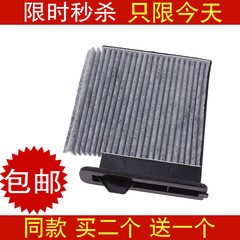 限时秒杀 只限今天

包邮

同款 买二个 送一个